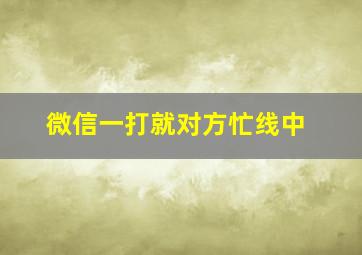 微信一打就对方忙线中